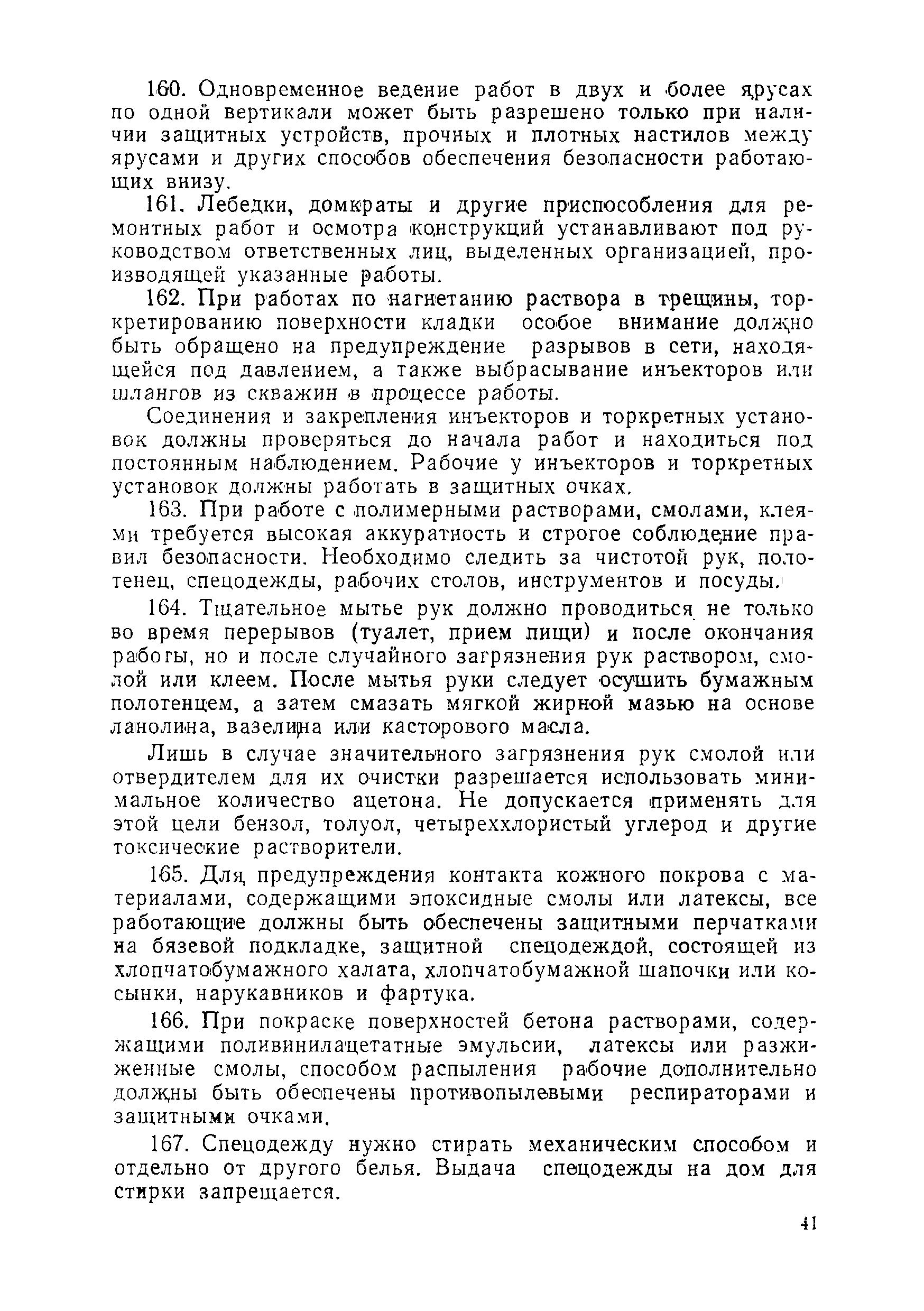 160. Одновременное ведение работ в двух и более ярусах по одной вертикали может быть разрешено только при наличии защитных устройств, прочных и плотных настилов между ярусами и других способов обеспечения безопасности работающих внизу.

161. Лебедки, домкраты и другие приспособления для ремонтных работ и осмотра конструкций устанавливают под руководством ответственных лиц, выделенных организацией, производящей указанные работы.

162. При работах по нагнетанию раствора в трещины, торкретированию поверхности кладки особое внимание должно быть обращено на предупреждение разрывов в сети, находящейся под давлением, а также выбрасывание инъекторов или шлангов из скважин в процессе работы.

Соединения и закрепления инъекторов и торкретных установок должны проверяться до начала работ и находиться под постоянным наблюдением. Рабочие у инъекторов и торкретных установок должны работать в защитных очках.

163. При работе с полимерными растворами, смолами, клеями требуется высокая аккуратность и строгое соблюдение правил безопасности. Необходимо следить за чистотой рук, полотенец, спецодежды, рабочих столов, инструментов и посуды.

164. Тщательное мытье рук должно проводиться не только во время перерывов (туалет, прием пищи) и после окончания работы, но и после случайного загрязнения рук раствором, смолой или клеем. После мытья руки следует осушить бумажным полотенцем, а затем смазать мягкой жирной мазью на основе ланолина, вазелина или касторового масла.

Лишь в случае значительного загрязнения рук смолой или отвердителем для их очистки разрешается использовать минимальное количество ацетона. Не допускается применять для этой цели бензол, толуол, четыреххлористый углерод и другие токсические растворители.

165. Для предупреждения контакта кожного покрова с материалами, содержащими эпоксидные смолы или латексы, все работающие должны быть обеспечены защитными перчатками на бязевой подкладке, защитной спецодеждой, состоящей из хлопчатобумажного халата, хлопчатобумажной шапочки или косынки, нарукавников и фартука.

166. При покраске поверхностей бетона растворами, содержащими поливинилацетатные эмульсии, латексы или разжиженные смолы, способом распыления рабочие дополнительно должны быть обеспечены противопылевыми респираторами и защитными очками.

167. Спецодежду нужно стирать механическим способом и отдельно от другого белья. Выдача спецодежды на дом для стирки запрещается.

41